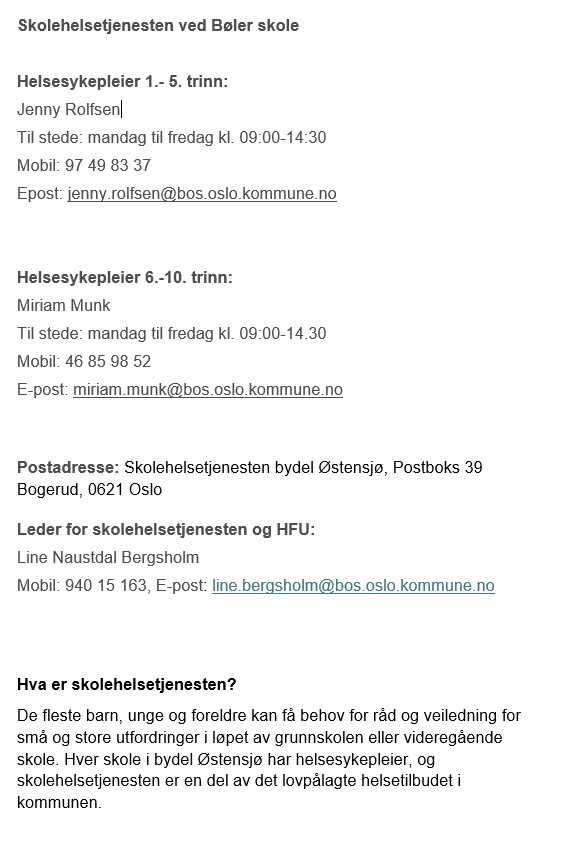 Skolehelsetjenesten ved Bøler skole

Helsesykepleier 1.- 5. trinn:
Jenny Rolfsen
Til stede: mandag til fredag kl. 09:00-14:30
Mobil: 97 49 83 37
Epost: jenny.rolfsen@bos.oslo.kommune.no

Helsesykepleier 6.-10. trinn:
Miriam Munk
Til stede: mandag til fredag kl. 09:00-14.30
Mobil: 46 85 98 52
E-post: miriam.munk@bos.oslo.kommune.no

Postadresse: Skolehelsetjenesten bydel Østensjø, Postboks 39 Bogerud, 0621 Oslo

Leder for skolehelsetjenesten og HFU:
Line Naustdal Bergsholm
Mobil: 940 15 163, E-post: line.bergsholm@bos.oslo.kommune.no

Hva er skolehelsetjenesten?

De fleste barn, unge og foreldre kan få behov for råd og veiledning for små og store utfordringer i løpet av grunnskolen eller videregående skole. Hver skole i bydel Østensjø har helsesykepleier, og skolehelsetjenesten er en del av det lovpålagte helsetilbudet i kommunen.